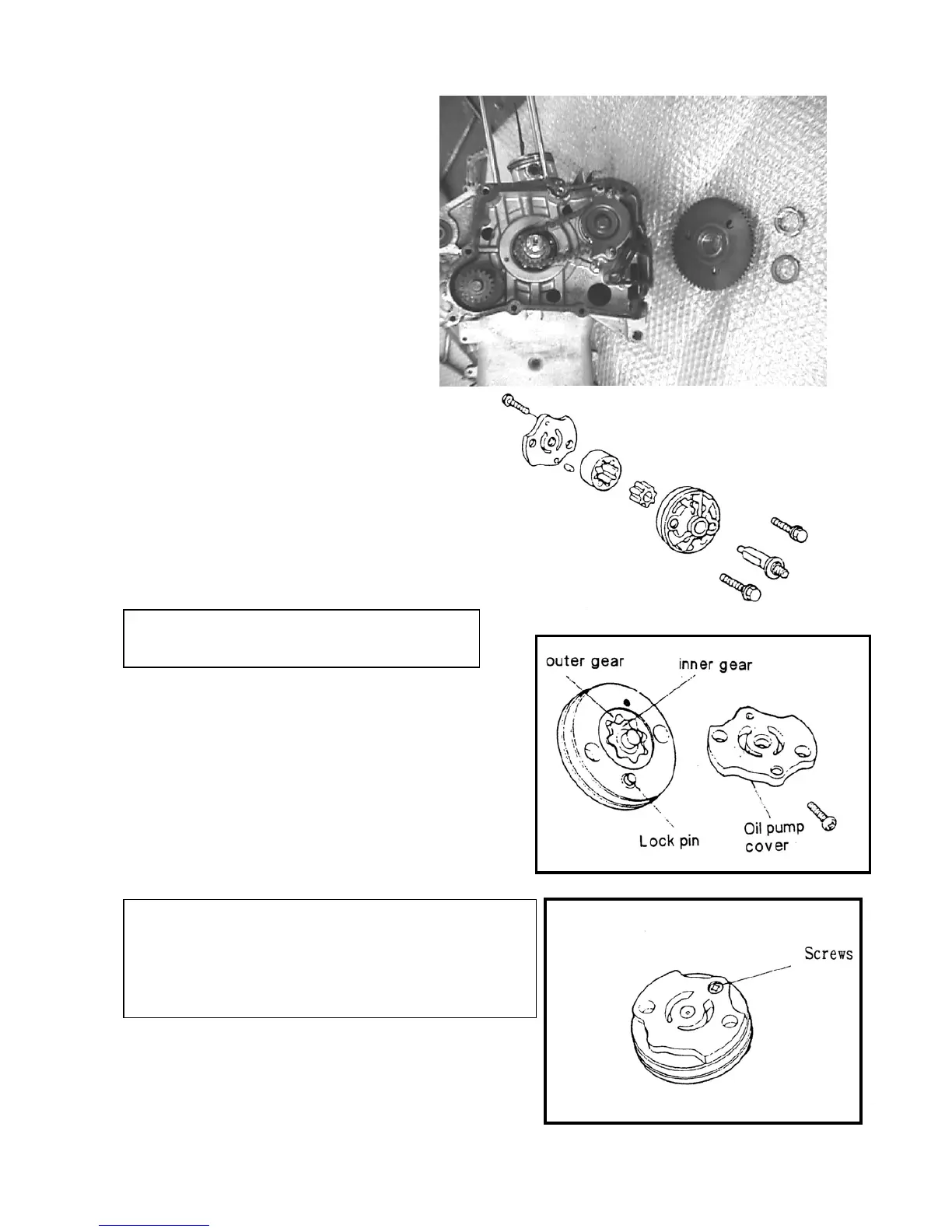 outer gear

inner gear

Lock pin

Oil pump cover

Screws